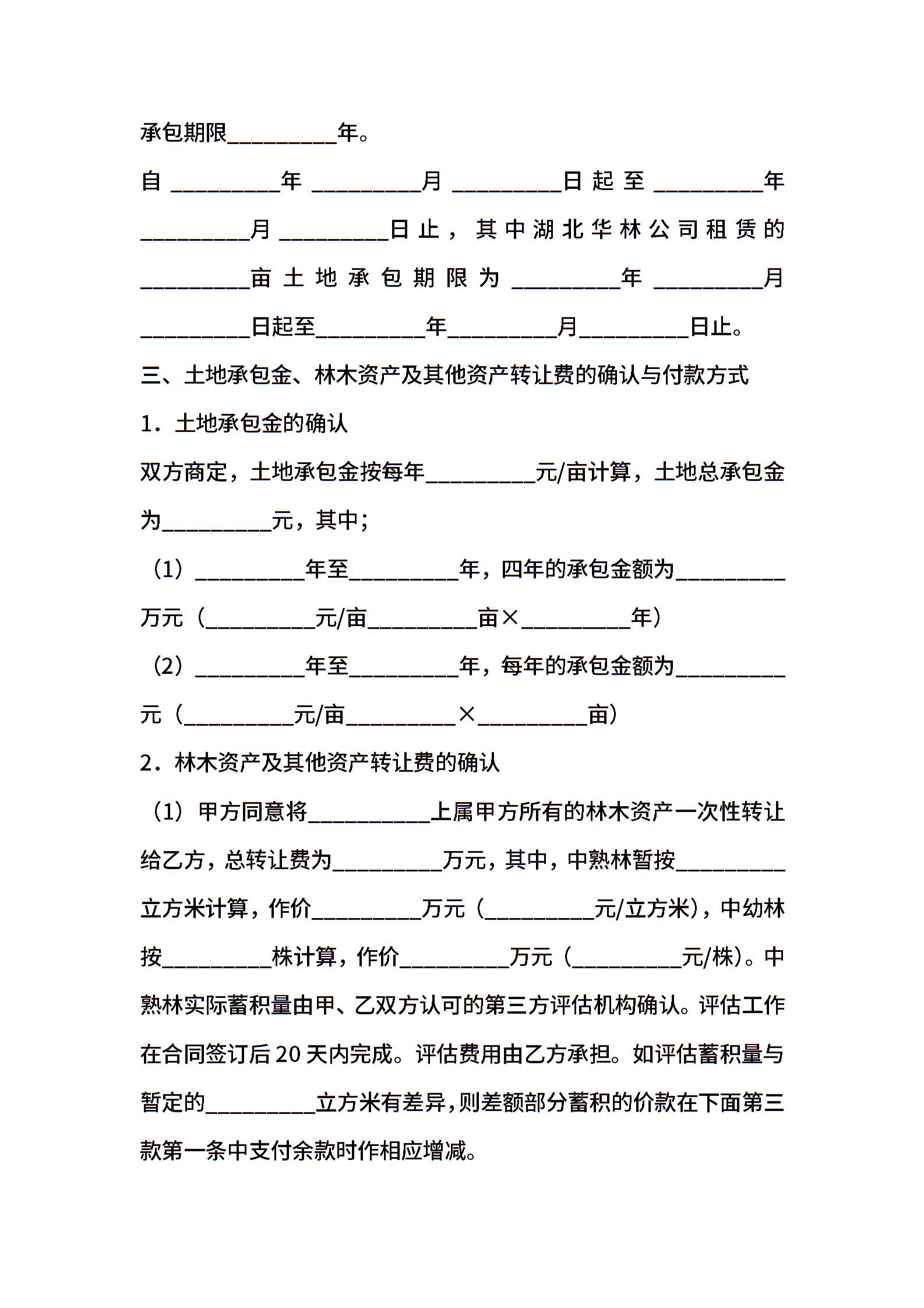 承包期限__________年。

自__________年__________月__________日起至__________年__________月__________日止，其中湖北华林公司租赁的__________亩土地承包期限为__________年__________月__________日起至__________年__________月__________日止。

三、土地承包金、林木资产及其他资产转让费的确认与付款方式

1．土地承包金的确认

双方商定，土地承包金按每年__________元/亩计算，土地总承包金为__________元，其中；

（1）__________年至__________年，四年的承包金额为__________万元（__________元/亩__________亩×__________年）

（2）__________年至__________年，每年的承包金额为__________元（__________元/亩__________×__________亩）

2．林木资产及其他资产转让费的确认

（1）甲方同意将___________上属甲方所有的林木资产一次性转让给乙方，总转让费为__________万元，其中，中熟林暂按__________立方米计算，作价__________万元（__________元/立方米），中幼林按__________株计算，作价__________万元（__________元/株）。中熟林实际蓄积量由甲、乙双方认可的第三方评估机构确认。评估工作在合同签订后20天内完成。评估费用由乙方承担。如评估蓄积量与暂定的__________立方米有差异，则差额部分蓄积的价款在下面第三款第一条中支付余款时作相应增减。